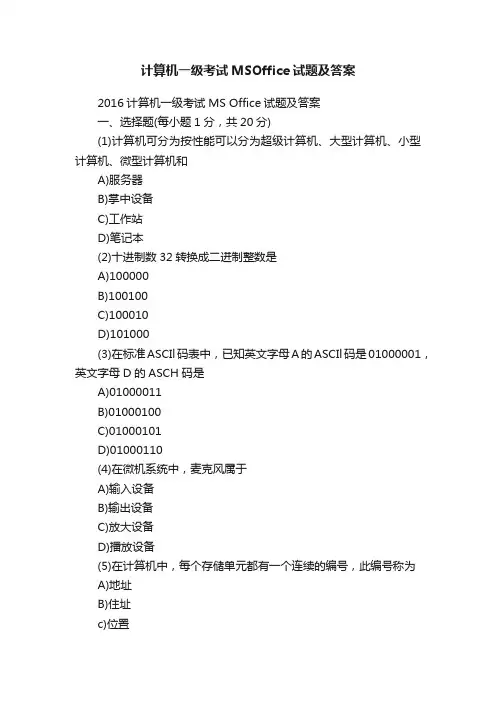 计算机一级考试MSOffice试题及答案

2016计算机一级考试MS Office试题及答案

一、选择题(每小题1分，共20分)

(1)计算机可分为按性能可以分为超级计算机、大型计算机、小型计算机、微型计算机和

A)服务器

B)掌中设备

C)工作站

D)笔记本

(2)十进制数32转换成二进制整数是

A)100000

B)100100

C)100010

D)101000

(3)在标准ASCIl码表中，已知英文字母A的ASCIl码是01000001，英文字母D的ASCH码是

A)01000011

B)01000100

C)01000101

D)01000110

(4)在微机系统中，麦克风属于

A)输入设备

B)输出设备

C)放大设备

D)播放设备

(5)在计算机中，每个存储单元都有一个连续的编号，此编号称为

A)地址

B)住址

c)位置